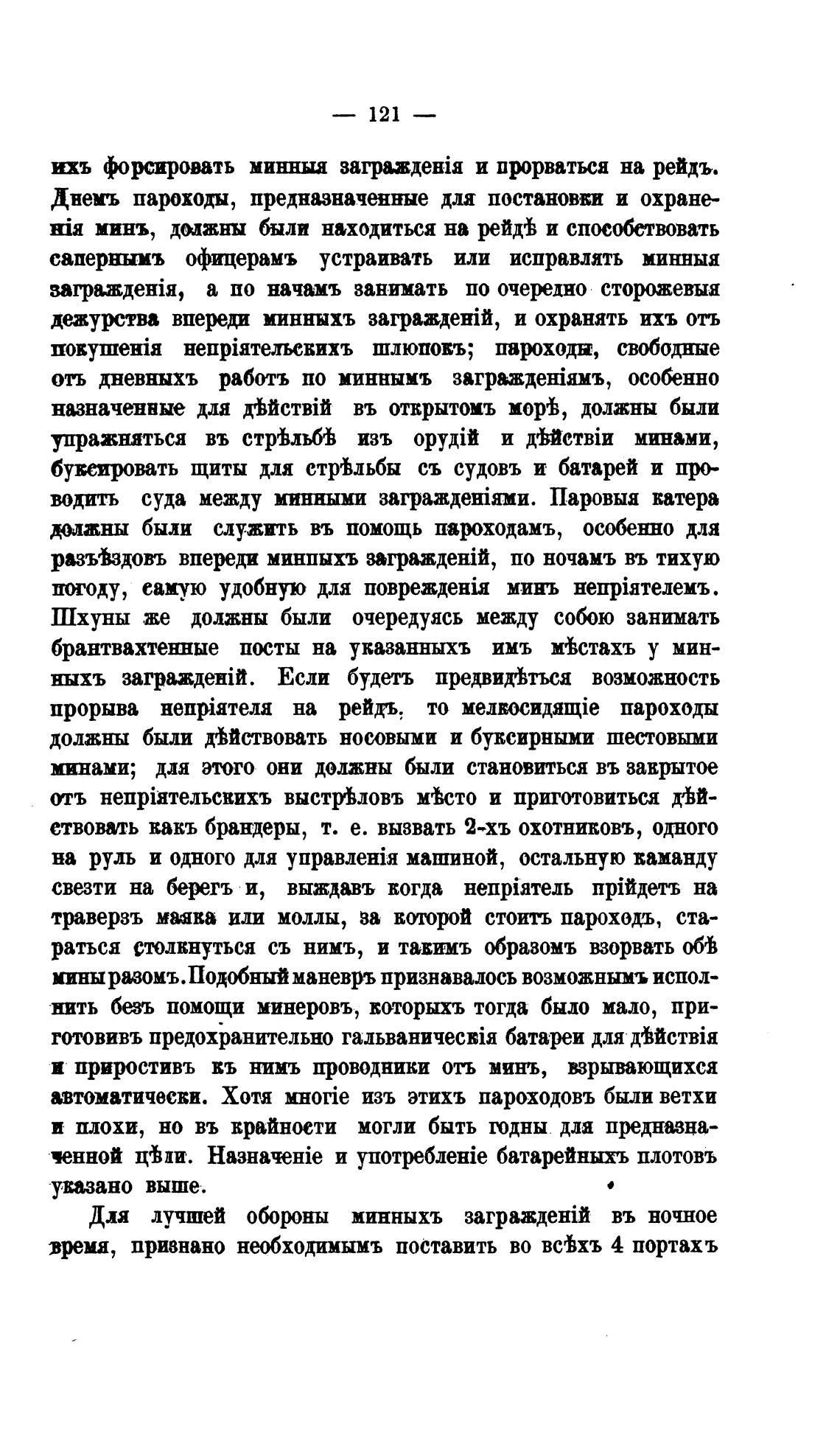 — 121 —

ихъ форсировать минныя загражденія и прорваться на рейдъ. Днемъ пароходы, предназначенные для постановки и охраненія минъ, должны были находиться на рейдѣ и способствовать сапернымъ офицерамъ устраивать или исправлять минныя загражденія, а по начамъ занимать по очередно сторожевыя дежурства впереди минныхъ загражденій, и охранять ихъ отъ покушенія непріятельскихъ шлюпокъ; пароходы, свободные отъ дневныхъ работъ по миннымъ загражденіямъ, особенно назначенные для дѣйствій въ открытомъ морѣ, должны были упражняться въ стрѣльбѣ изъ орудій и дѣйствіи минами, буксировать щиты для стрѣльбы съ судовъ и батарей и проводить суда между минными загражденіями. Паровыя катера должны были служить въ помощь пароходамъ, особенно для разъѣздовъ впереди минпыхъ загражденій, по ночамъ въ тихую погоду, самую удобную для поврежденія минъ непріятелемъ. Шхуны же должны были очередуясь между собою занимать брантвахтенные посты на указанныхъ имъ мѣстахъ у минныхъ загражденій. Если будетъ предвидѣться возможность прорыва непріятеля на рейдъ, то мелкосидящіе пароходы должны были дѣйствовать носовыми и буксирными шестовыми минами; для этого они должны были становиться въ закрытое отъ непріятельскихъ выстрѣловъ мѣсто и приготовиться дѣйствовать какъ брандеры, т. е. вызвать 2-хъ охотниковъ, одного на руль и одного для управленія машиной, остальную каманду свезти на берегъ и, выждавъ когда непріятель прійдетъ на траверзъ маяка или моллы, за которой стоитъ пароходъ, стараться столкнуться съ нимъ, и такимъ образомъ взорвать обѣ мины разомъ. Подобный маневръ признавалось возможнымъ исполнить безъ помощи минеровъ, которыхъ тогда было мало, приготовивъ предохранительно гальваническія батареи для дѣйствія и приростивъ къ нимъ проводники отъ минъ, взрывающихся автоматически. Хотя многіе изъ этихъ пароходовъ были ветхи и плохи, но въ крайности могли быть годны для предназначенной цѣли. Назначеніе и употребленіе батарейныхъ плотовъ указано выше.

Для лучшей обороны минныхъ загражденій въ ночное время, признано необходимымъ поставить во всѣхъ 4 портахъ